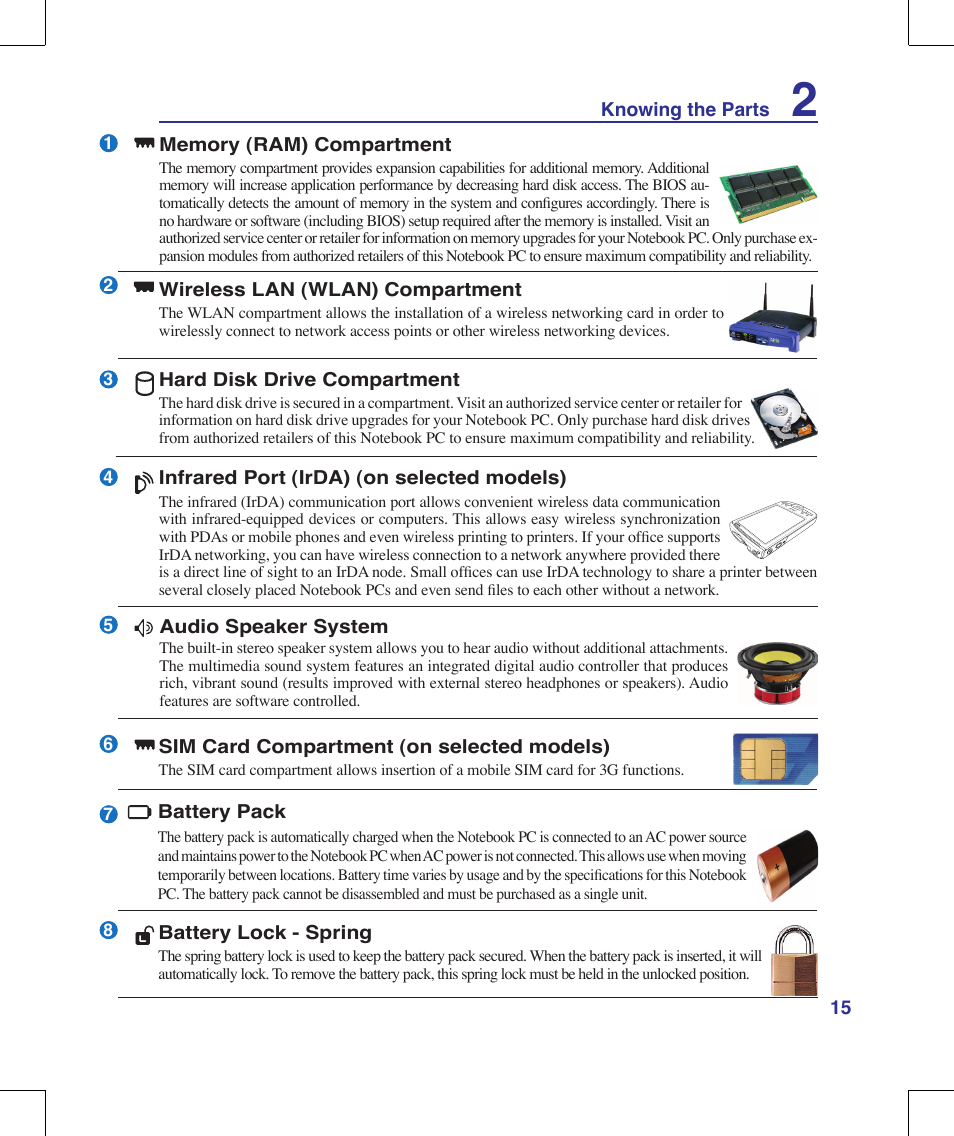 Knowing the Parts 2

1 Memory (RAM) Compartment

The memory compartment provides expansion capabilities for additional memory. Additional memory will increase application performance by decreasing hard disk access. The BIOS automatically detects the amount of memory in the system and configures accordingly. There is no hardware or software (including BIOS) setup required after the memory is installed. Visit an authorized service center or retailer for information on memory upgrades for your Notebook PC. Only purchase expansion modules from authorized retailers of this Notebook PC to ensure maximum compatibility and reliability.

2 Wireless LAN (WLAN) Compartment

The WLAN compartment allows the installation of a wireless networking card in order to wirelessly connect to network access points or other wireless networking devices.

3 Hard Disk Drive Compartment

The hard disk drive is secured in a compartment. Visit an authorized service center or retailer for information on hard disk drive upgrades for your Notebook PC. Only purchase hard disk drives from authorized retailers of this Notebook PC to ensure maximum compatibility and reliability.

4 Infrared Port (IrDA) (on selected models)

The infrared (IrDA) communication port allows convenient wireless data communication with infrared-equipped devices or computers. This allows easy wireless synchronization with PDAs or mobile phones and even wireless printing to printers. If your office supports IrDA networking, you can have wireless connection to a network anywhere provided there is a direct line of sight to an IrDA node. Small offices can use IrDA technology to share a printer between several closely placed Notebook PCs and even send files to each other without a network.

5 Audio Speaker System

The built-in stereo speaker system allows you to hear audio without additional attachments. The multimedia sound system features an integrated digital audio controller that produces rich, vibrant sound (results improved with external stereo headphones or speakers). Audio features are software controlled.

6 SIM Card Compartment (on selected models)

The SIM card compartment allows insertion of a mobile SIM card for 3G functions.

7 Battery Pack

The battery pack is automatically charged when the Notebook PC is connected to an AC power source and maintains power to the Notebook PC when AC power is not connected. This allows use when moving temporarily between locations. Battery time varies by usage and by the specifications for this Notebook PC. The battery pack cannot be disassembled and must be purchased as a single unit.

8 Battery Lock - Spring

The spring battery lock is used to keep the battery pack secured. When the battery pack is inserted, it will automatically lock. To remove the battery pack, this spring lock must be held in the unlocked position.

15